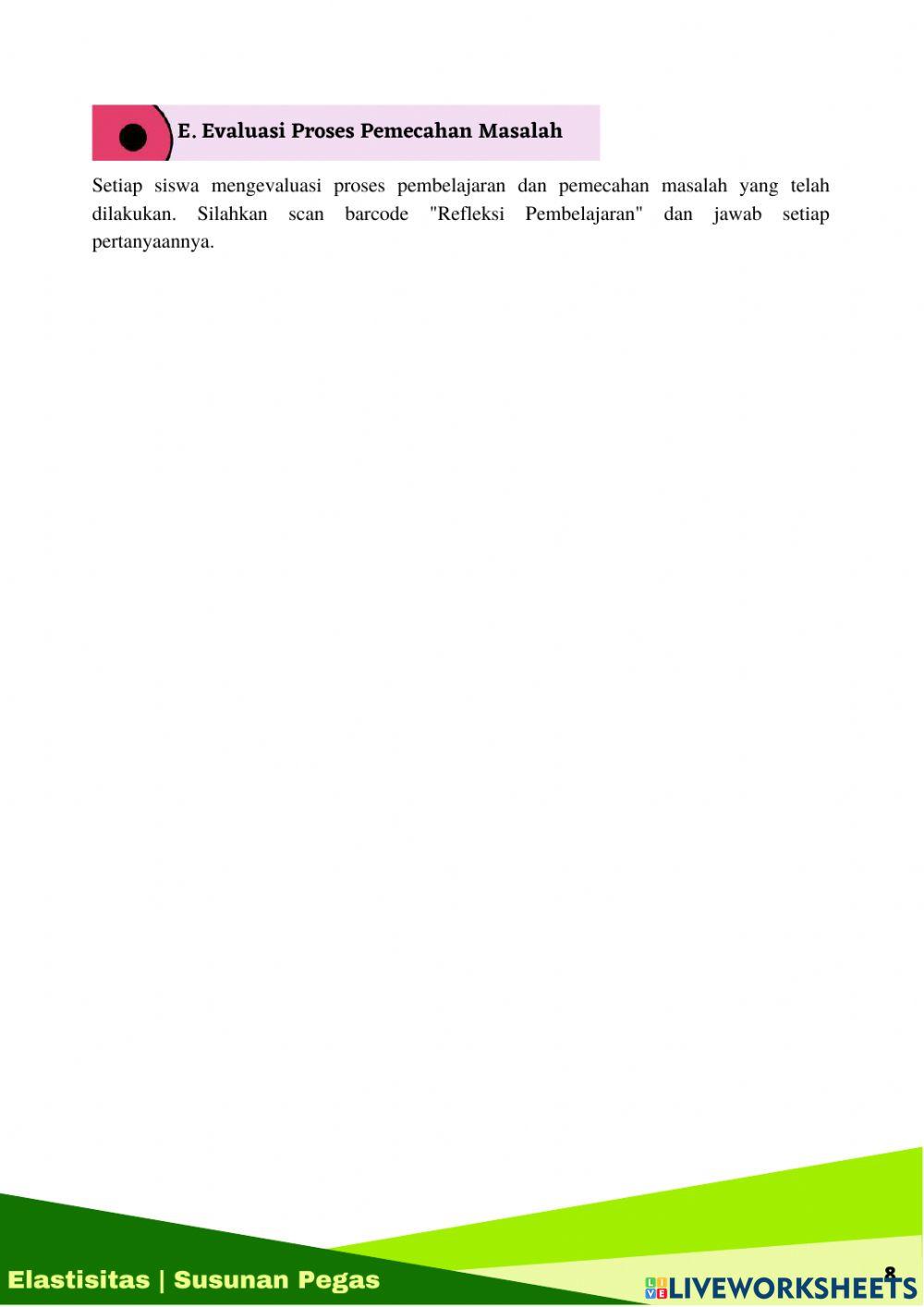 E. Evaluasi Proses Pemecahan Masalah

Setiap siswa mengevaluasi proses pembelajaran dan pemecahan masalah yang telah dilakukan. Silahkan scan barcode "Refleksi Pembelajaran" dan jawab setiap pertanyaannya.

Elastisitas | Susunan Pegas

8

LIVEWORKSHEETS